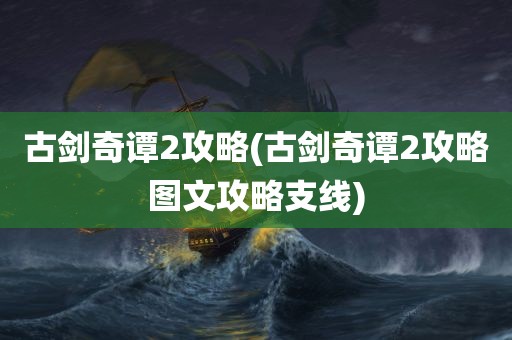 古剑奇谭2攻略(古剑奇谭2攻略图文攻略支线)